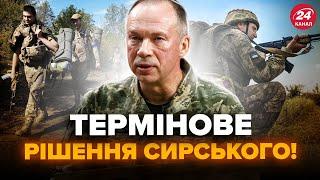 24 КАНАЛ

ТЕРМІНОВЕ
РІШЕННЯ СИРСЬКОГО!